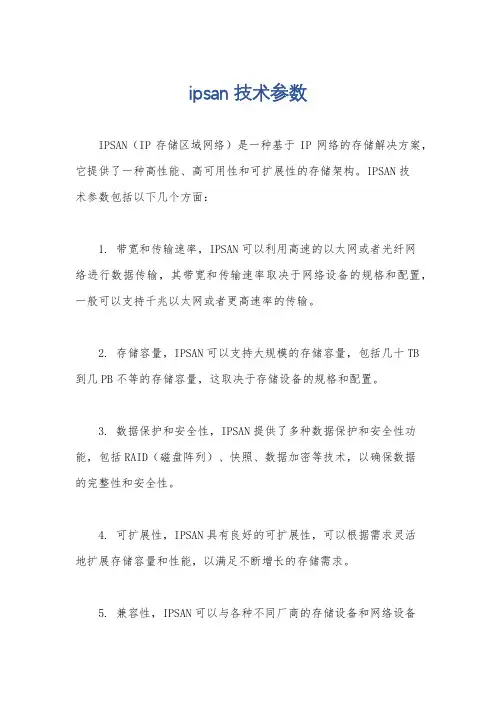 ipsan 技术参数

IPSAN（IP 存储区域网络）是一种基于 IP 网络的存储解决方案，它提供了一种高性能、高可用性和可扩展性的存储架构。IPSAN 技术参数包括以下几个方面：

1. 带宽和传输速率，IPSAN 可以利用高速的以太网或者光纤网络进行数据传输，其带宽和传输速率取决于网络设备的规格和配置，一般可以支持千兆以太网或者更高速率的传输。

2. 存储容量，IPSAN 可以支持大规模的存储容量，包括几十 TB 到几 PB 不等的存储容量，这取决于存储设备的规格和配置。

3. 数据保护和安全性，IPSAN 提供了多种数据保护和安全性功能，包括 RAID（磁盘阵列）、快照、数据加密等技术，以确保数据的完整性和安全性。

4. 可扩展性，IPSAN 具有良好的可扩展性，可以根据需求灵活地扩展存储容量和性能，以满足不断增长的存储需求。

5. 兼容性，IPSAN 可以与各种不同厂商的存储设备和网络设备